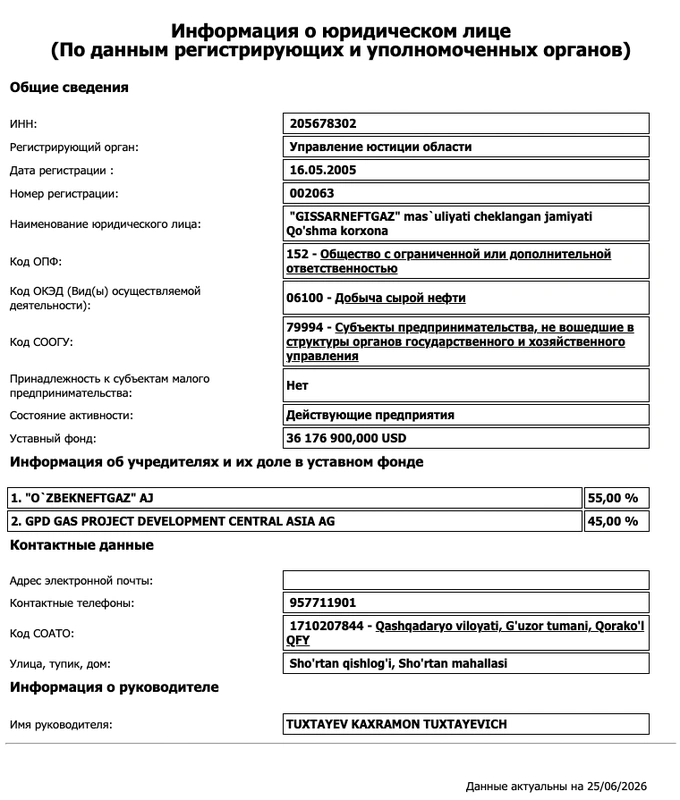 Информация о юридическом лице
(По данным регистрирующих и уполномоченных органов)

Общие сведения

| | |
|---|---|
| ИНН: | 205678302 |
| Регистрирующий орган: | Управление юстиции области |
| Дата регистрации : | 16.05.2005 |
| Номер регистрации: | 002063 |
| Наименование юридического лица: | "GISSARNEFTGAZ" mas`uliyati cheklangan jamiyati Qo'shma korxona |
| Код ОПФ: | 152 - Общество с ограниченной или дополнительной ответственностью |
| Код ОКЭД (Вид(ы) осуществляемой деятельности): | 06100 - Добыча сырой нефти |
| Код СООГУ: | 79994 - Субъекты предпринимательства, не вошедшие в структуры органов государственного и хозяйственного управления |
| Принадлежность к субъектам малого предпринимательства: | Нет |
| Состояние активности: | Действующие предприятия |
| Уставный фонд: | 36 176 900,000 USD |

Информация об учредителях и их доле в уставном фонде

| | |
|---|---|
| 1. "O`ZBEKNEFTGAZ" AJ | 55,00 % |
| 2. GPD GAS PROJECT DEVELOPMENT CENTRAL ASIA AG | 45,00 % |

Контактные данные

| | |
|---|---|
| Адрес электронной почты: | |
| Контактные телефоны: | 957711901 |
| Код СОАТО: | 1710207844 - Qashqadaryo viloyati, G'uzor tumani, Qorako'l QFY |
| Улица, тупик, дом: | Sho'rtan qishlog'i, Sho'rtan mahallasi |

Информация о руководителе

| | |
|---|---|
| Имя руководителя: | TUXTAYEV KAXRAMON TUXTAYEVICH |

Данные актуальны на 25/06/2026